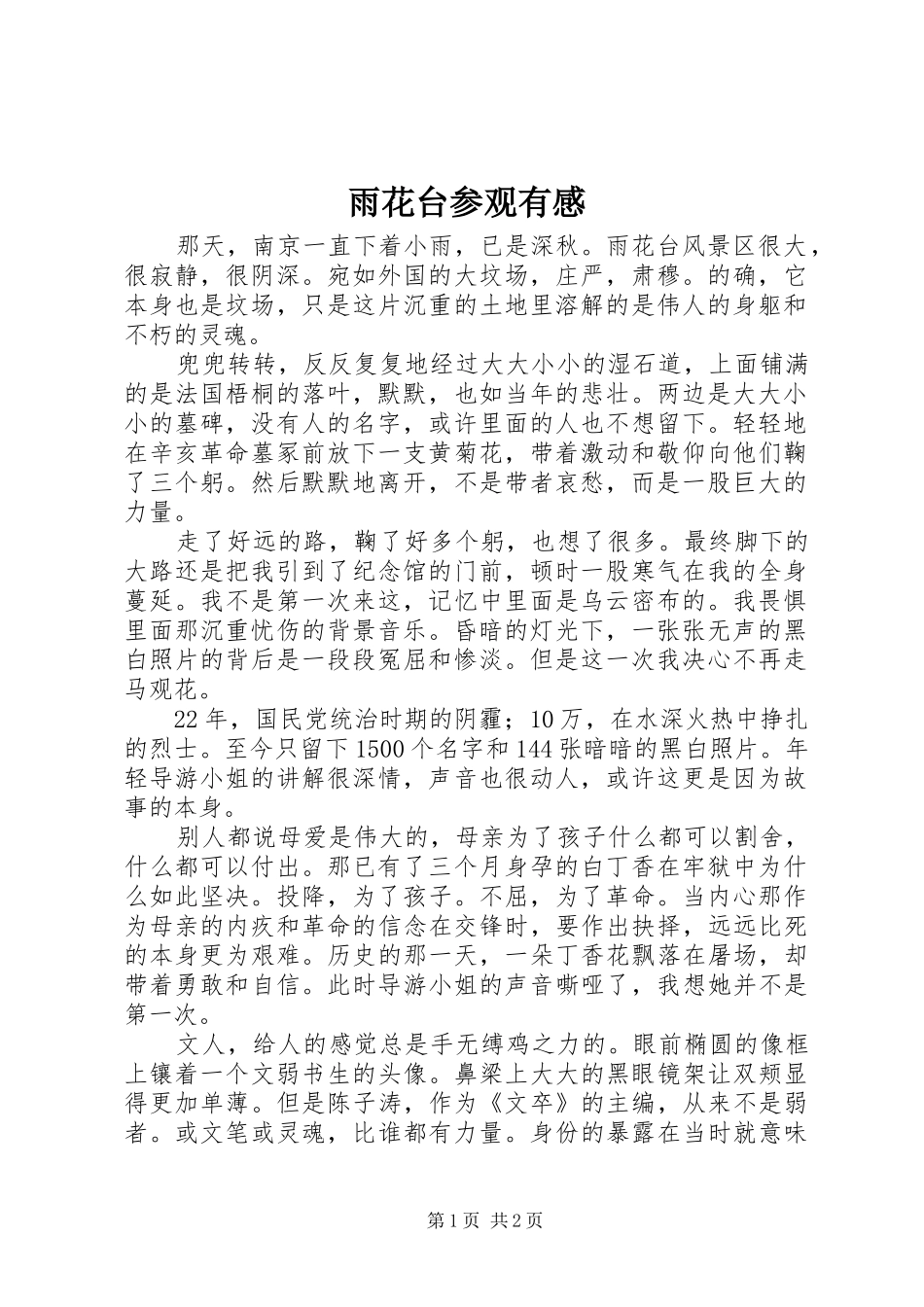 雨花台参观有感

那天，南京一直下着小雨，已是深秋。雨花台风景区很大，很寂静，很阴深。宛如外国的大坟场，庄严，肃穆。的确，它本身也是坟场，只是这片沉重的土地里溶解的是伟人的身躯和不朽的灵魂。

兜兜转转，反反复复地经过大大小小的湿石道，上面铺满的是法国梧桐的落叶，默默，也如当年的悲壮。两边是大大小小的墓碑，没有人的名字，或许里面的人也不想留下。轻轻地在辛亥革命墓冢前放下一支黄菊花，带着激动和敬仰向他们鞠了三个躬。然后默默地离开，不是带者哀愁，而是一股巨大的力量。

走了好远的路，鞠了好多个躬，也想了很多。最终脚下的大路还是把我引到了纪念馆的门前，顿时一股寒气在我的全身蔓延。我不是第一次来这，记忆中里面是乌云密布的。我畏惧里面那沉重忧伤的背景音乐。昏暗的灯光下，一张张无声的黑白照片的背后是一段段冤屈和惨淡。但是这一次我决心不再走马观花。

22年，国民党统治时期的阴霾；10万，在水深火热中挣扎的烈士。至今只留下1500个名字和144张暗暗的黑白照片。年轻导游小姐的讲解很深情，声音也很动人，或许这更是因为故事的本身。

别人都说母爱是伟大的，母亲为了孩子什么都可以割舍，什么都可以付出。那已有了三个月身孕的白丁香在牢狱中为什么如此坚决。投降，为了孩子。不屈，为了革命。当内心那作为母亲的内疚和革命的信念在交锋时，要作出抉择，远远比死的本身更为艰难。历史的那一天，一朵丁香花飘落在屠场，却带着勇敢和自信。此时导游小姐的声音嘶哑了，我想她并不是第一次。

文人，给人的感觉总是手无缚鸡之力的。眼前椭圆的像框上镶着一个文弱书生的头像。鼻梁上大大的黑眼镜架让双颊显得更加单薄。但是陈子涛，作为《文卒》的主编，从来不是弱者。或文笔或灵魂，比谁都有力量。身份的暴露在当时就意味

第1页 共2页